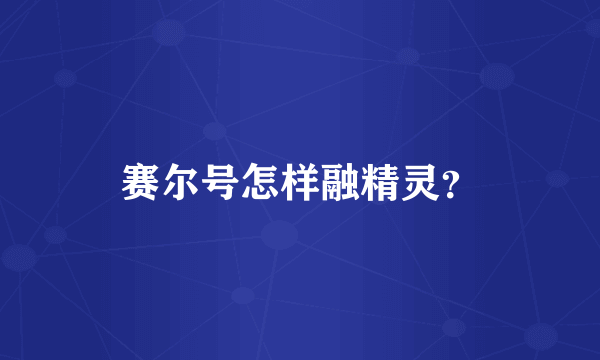 赛尔号怎样融精灵?